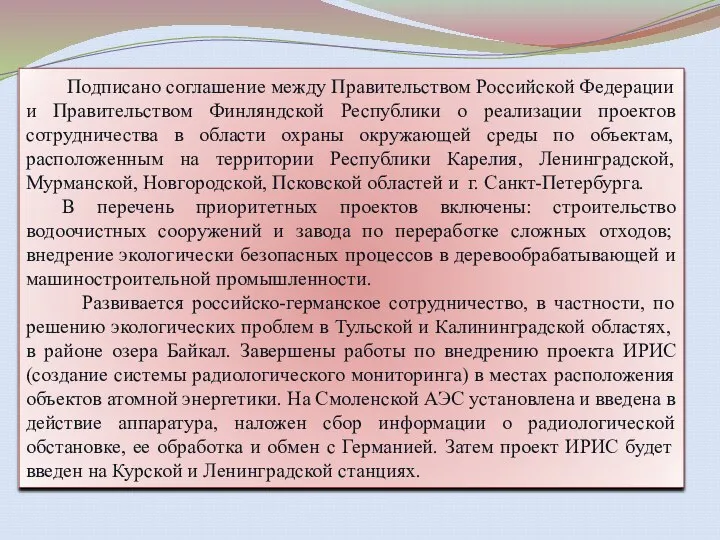 Подписано соглашение между Правительством Российской Федерации и Правительством Финляндской Республики о реализации проектов сотрудничества в области охраны окружающей среды по объектам, расположенным на территории Республики Карелия, Ленинградской, Мурманской, Новгородской, Псковской областей и г. Санкт-Петербурга.

В перечень приоритетных проектов включены: строительство водоочистных сооружений и завода по переработке сложных отходов; внедрение экологически безопасных процессов в деревообрабатывающей и машиностроительной промышленности.

Развивается российско-германское сотрудничество, в частности, по решению экологических проблем в Тульской и Калининградской областях, в районе озера Байкал. Завершены работы по внедрению проекта ИРИС (создание системы радиологического мониторинга) в местах расположения объектов атомной энергетики. На Смоленской АЭС установлена и введена в действие аппаратура, наложен сбор информации о радиологической обстановке, ее обработка и обмен с Германией. Затем проект ИРИС будет введен на Курской и Ленинградской станциях.